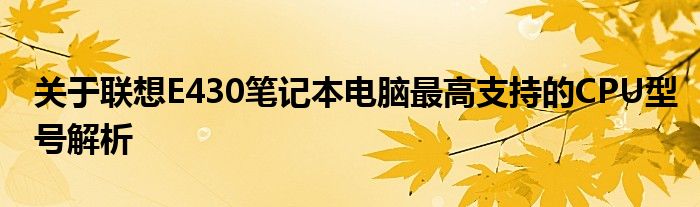 关于联想E430笔记本电脑最高支持的CPU型号解析